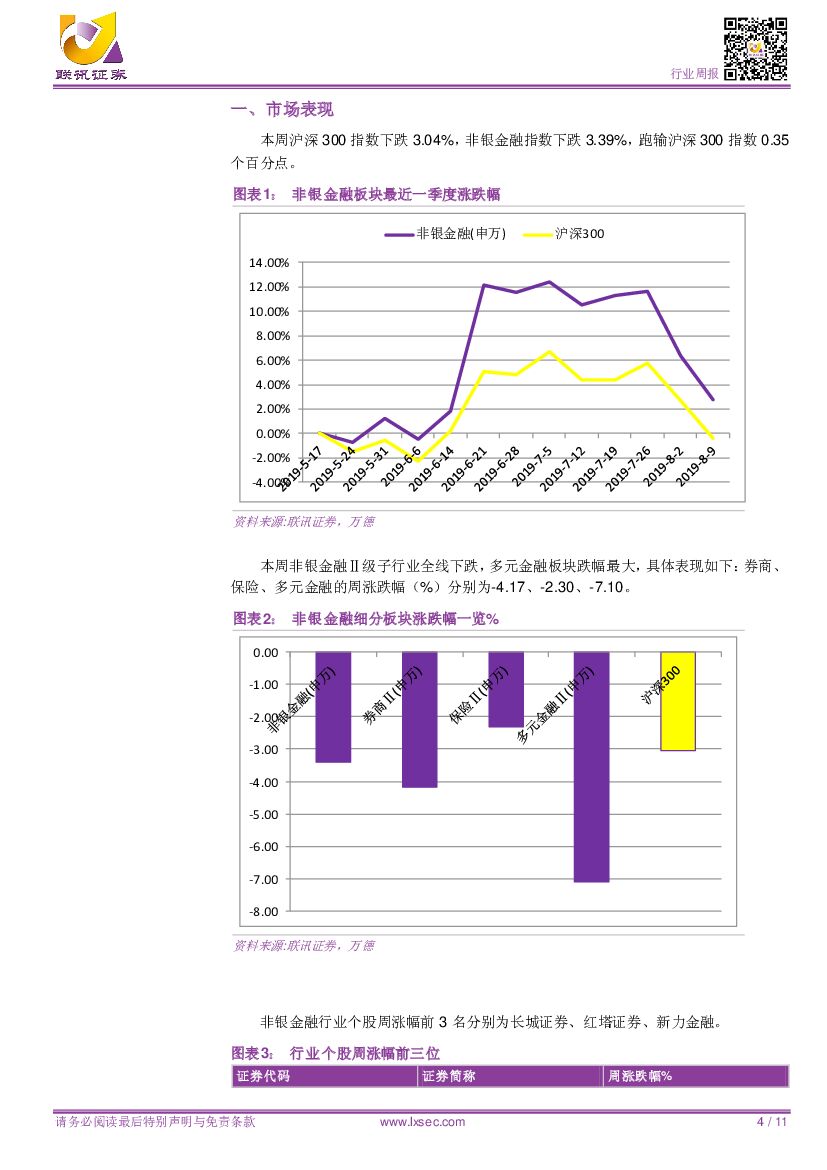 联讯证券

行业周报

一、市场表现

本周沪深 300 指数下跌 3.04%，非银金融指数下跌 3.39%，跑输沪深 300 指数 0.35 个百分点。

图表1： 非银金融板块最近一季度涨跌幅

非银金融(申万)　沪深300

14.00%
12.00%
10.00%
8.00%
6.00%
4.00%
2.00%
0.00%
-2.00%
-4.00%

2019-5-17 2019-5-24 2019-5-31 2019-6-6 2019-6-14 2019-6-21 2019-6-28 2019-7-5 2019-7-12 2019-7-19 2019-7-26 2019-8-2 2019-8-9

资料来源:联讯证券，万德

本周非银金融Ⅱ级子行业全线下跌，多元金融板块跌幅最大，具体表现如下：券商、保险、多元金融的周涨跌幅（%）分别为-4.17、-2.30、-7.10。

图表2： 非银金融细分板块涨跌幅一览%

0.00
-1.00
-2.00
-3.00
-4.00
-5.00
-6.00
-7.00
-8.00

非银金融(申万) 券商Ⅱ(申万) 保险Ⅱ(申万) 多元金融Ⅱ(申万) 沪深300

资料来源:联讯证券，万德

非银金融行业个股周涨幅前 3 名分别为长城证券、红塔证券、新力金融。

图表3： 行业个股周涨幅前三位

| 证券代码 | 证券简称 | 周涨跌幅% |
|---|---|---|

请务必阅读最后特别声明与免责条款　www.lxsec.com　4 / 11